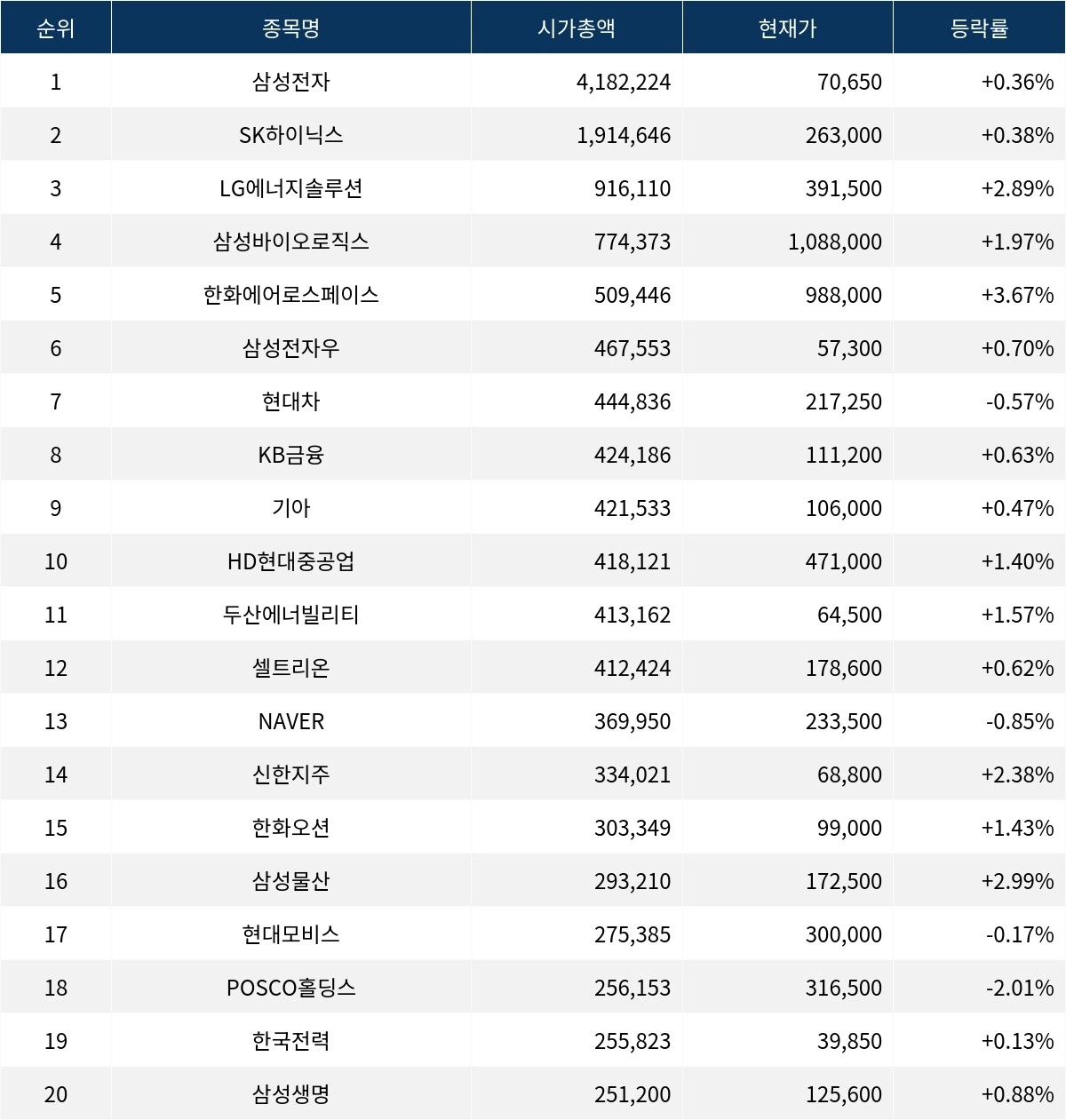 | 순위 | 종목명 | 시가총액 | 현재가 | 등락률 |
|---|---|---|---|---|
| 1 | 삼성전자 | 4,182,224 | 70,650 | +0.36% |
| 2 | SK하이닉스 | 1,914,646 | 263,000 | +0.38% |
| 3 | LG에너지솔루션 | 916,110 | 391,500 | +2.89% |
| 4 | 삼성바이오로직스 | 774,373 | 1,088,000 | +1.97% |
| 5 | 한화에어로스페이스 | 509,446 | 988,000 | +3.67% |
| 6 | 삼성전자우 | 467,553 | 57,300 | +0.70% |
| 7 | 현대차 | 444,836 | 217,250 | -0.57% |
| 8 | KB금융 | 424,186 | 111,200 | +0.63% |
| 9 | 기아 | 421,533 | 106,000 | +0.47% |
| 10 | HD현대중공업 | 418,121 | 471,000 | +1.40% |
| 11 | 두산에너빌리티 | 413,162 | 64,500 | +1.57% |
| 12 | 셀트리온 | 412,424 | 178,600 | +0.62% |
| 13 | NAVER | 369,950 | 233,500 | -0.85% |
| 14 | 신한지주 | 334,021 | 68,800 | +2.38% |
| 15 | 한화오션 | 303,349 | 99,000 | +1.43% |
| 16 | 삼성물산 | 293,210 | 172,500 | +2.99% |
| 17 | 현대모비스 | 275,385 | 300,000 | -0.17% |
| 18 | POSCO홀딩스 | 256,153 | 316,500 | -2.01% |
| 19 | 한국전력 | 255,823 | 39,850 | +0.13% |
| 20 | 삼성생명 | 251,200 | 125,600 | +0.88% |